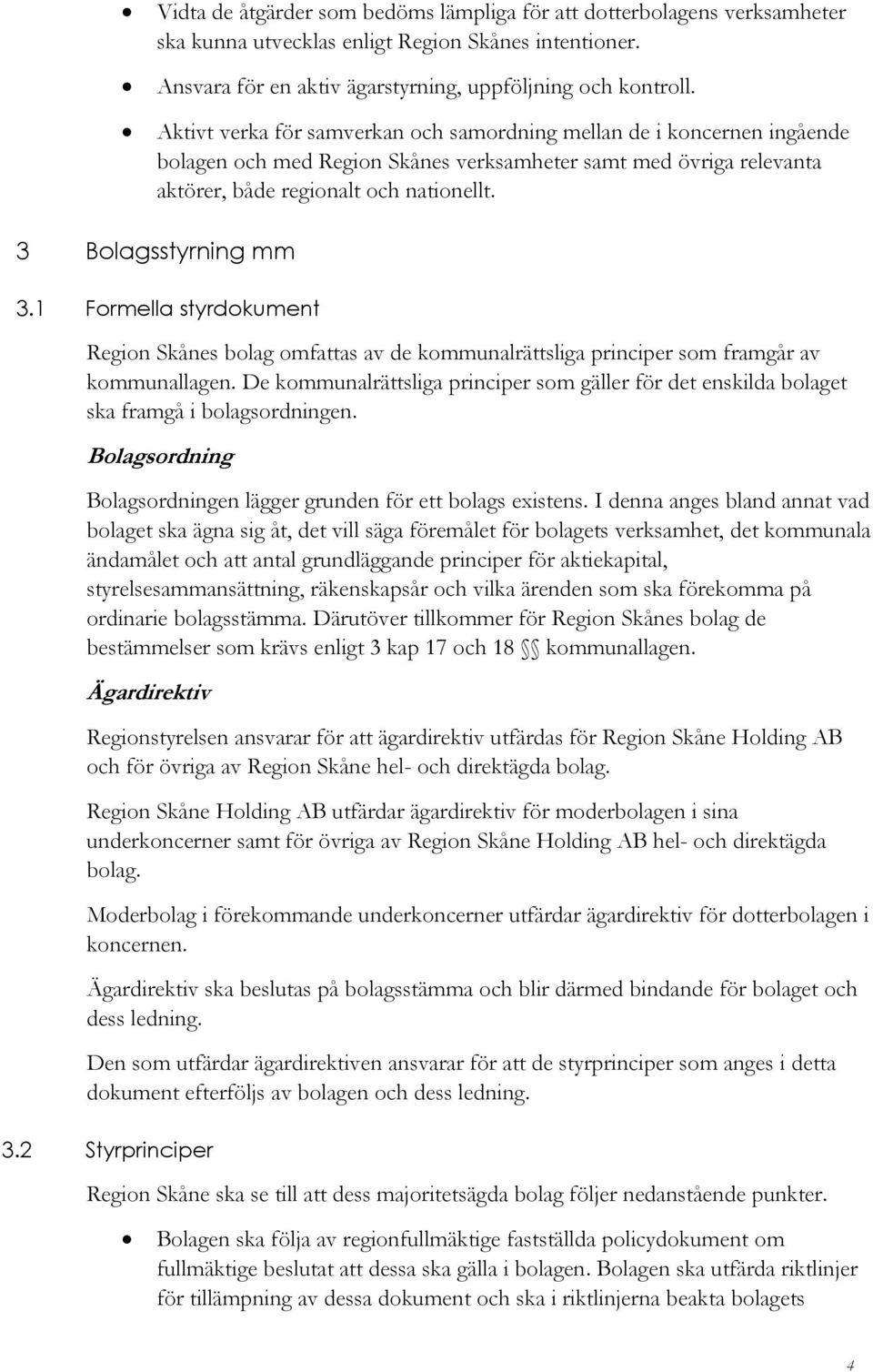 • Vidta de åtgärder som bedöms lämpliga för att dotterbolagens verksamheter ska kunna utvecklas enligt Region Skånes intentioner.

• Ansvara för en aktiv ägarstyrning, uppföljning och kontroll.

• Aktivt verka för samverkan och samordning mellan de i koncernen ingående bolagen och med Region Skånes verksamheter samt med övriga relevanta aktörer, både regionalt och nationellt.

3 Bolagsstyrning mm

3.1 Formella styrdokument

Region Skånes bolag omfattas av de kommunalrättsliga principer som framgår av kommunallagen. De kommunalrättsliga principer som gäller för det enskilda bolaget ska framgå i bolagsordningen.

Bolagsordning

Bolagsordningen lägger grunden för ett bolags existens. I denna anges bland annat vad bolaget ska ägna sig åt, det vill säga föremålet för bolagets verksamhet, det kommunala ändamålet och att antal grundläggande principer för aktiekapital, styrelsesammansättning, räkenskapsår och vilka ärenden som ska förekomma på ordinarie bolagsstämma. Därutöver tillkommer för Region Skånes bolag de bestämmelser som krävs enligt 3 kap 17 och 18 §§ kommunallagen.

Ägardirektiv

Regionstyrelsen ansvarar för att ägardirektiv utfärdas för Region Skåne Holding AB och för övriga av Region Skåne hel- och direktägda bolag.

Region Skåne Holding AB utfärdar ägardirektiv för moderbolagen i sina underkoncerner samt för övriga av Region Skåne Holding AB hel- och direktägda bolag.

Moderbolag i förekommande underkoncerner utfärdar ägardirektiv för dotterbolagen i koncernen.

Ägardirektiv ska beslutas på bolagsstämma och blir därmed bindande för bolaget och dess ledning.

Den som utfärdar ägardirektiven ansvarar för att de styrprinciper som anges i detta dokument efterföljs av bolagen och dess ledning.

3.2 Styrprinciper

Region Skåne ska se till att dess majoritetsägda bolag följer nedanstående punkter.

• Bolagen ska följa av regionfullmäktige fastställda policydokument om fullmäktige beslutat att dessa ska gälla i bolagen. Bolagen ska utfärda riktlinjer för tillämpning av dessa dokument och ska i riktlinjerna beakta bolagets

4